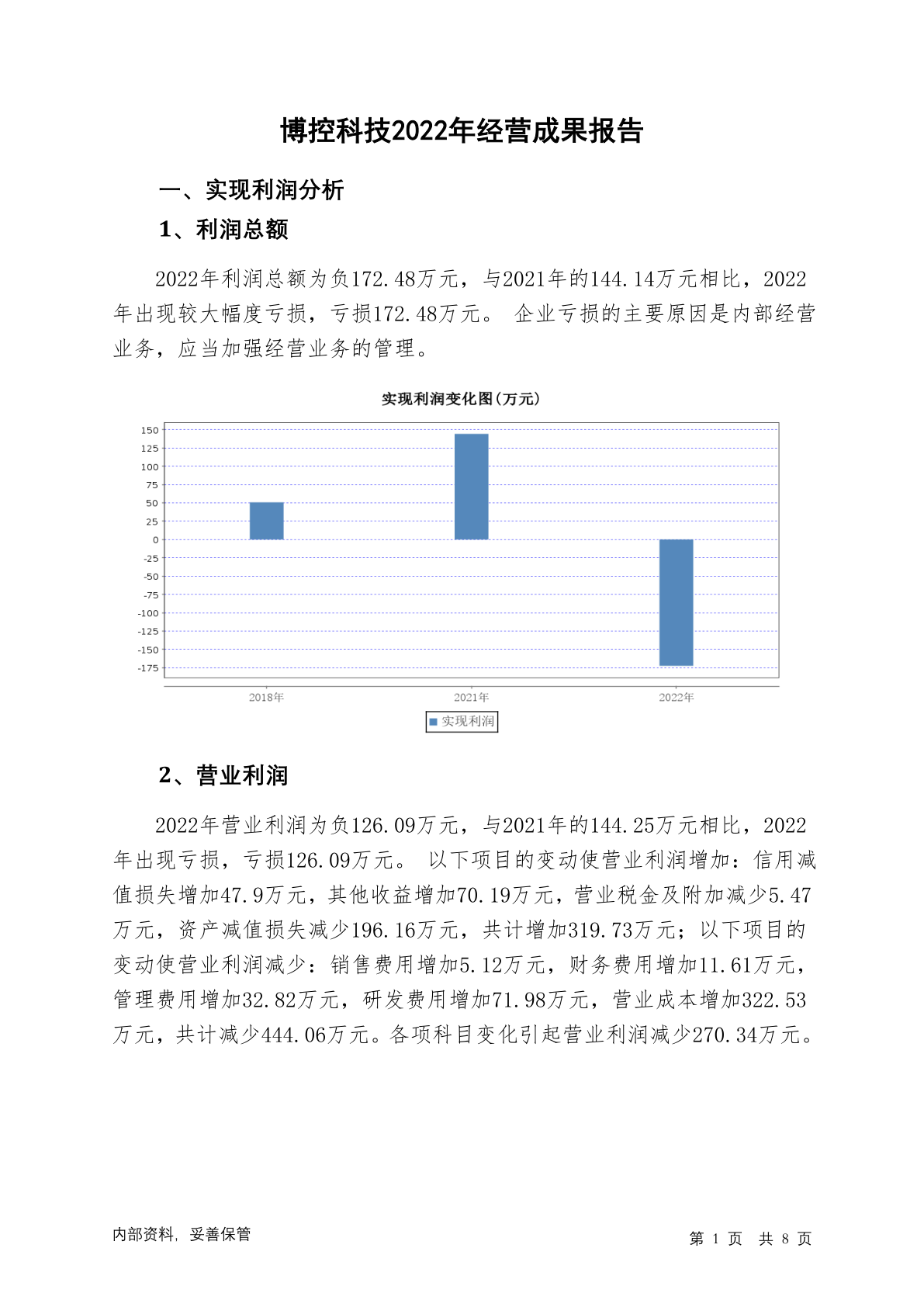 博控科技2022年经营成果报告

一、实现利润分析

1、利润总额

2022年利润总额为负172.48万元，与2021年的144.14万元相比，2022年出现较大幅度亏损，亏损172.48万元。 企业亏损的主要原因是内部经营业务，应当加强经营业务的管理。

实现利润变化图(万元)

150
125
100
75
50
25
0
-25
-50
-75
-100
-125
-150
-175

2018年 2021年 2022年

实现利润

2、营业利润

2022年营业利润为负126.09万元，与2021年的144.25万元相比，2022年出现亏损，亏损126.09万元。 以下项目的变动使营业利润增加：信用减值损失增加47.9万元，其他收益增加70.19万元，营业税金及附加减少5.47万元，资产减值损失减少196.16万元，共计增加319.73万元；以下项目的变动使营业利润减少：销售费用增加5.12万元，财务费用增加11.61万元，管理费用增加32.82万元，研发费用增加71.98万元，营业成本增加322.53万元，共计减少444.06万元。各项科目变化引起营业利润减少270.34万元。

内部资料，妥善保管

第 1 页 共 8 页